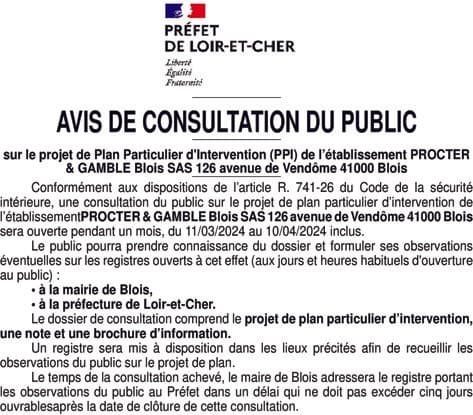 PRÉFET
DE LOIR-ET-CHER

Liberté
Égalité
Fraternité

AVIS DE CONSULTATION DU PUBLIC

sur le projet de Plan Particulier d'Intervention (PPI) de l'établissement PROCTER & GAMBLE Blois SAS 126 avenue de Vendôme 41000 Blois

Conformément aux dispositions de l'article R. 741-26 du Code de la sécurité intérieure, une consultation du public sur le projet de plan particulier d'intervention de l'établissementPROCTER & GAMBLE Blois SAS 126 avenue de Vendôme 41000 Blois sera ouverte pendant un mois, du 11/03/2024 au 10/04/2024 inclus.

Le public pourra prendre connaissance du dossier et formuler ses observations éventuelles sur les registres ouverts à cet effet (aux jours et heures habituels d'ouverture au public) :

• à la mairie de Blois,
• à la préfecture de Loir-et-Cher.

Le dossier de consultation comprend le projet de plan particulier d'intervention, une note et une brochure d'information.

Un registre sera mis à disposition dans les lieux précités afin de recueillir les observations du public sur le projet de plan.

Le temps de la consultation achevé, le maire de Blois adressera le registre portant les observations du public au Préfet dans un délai qui ne doit pas excéder cinq jours ouvrablesaprès la date de clôture de cette consultation.